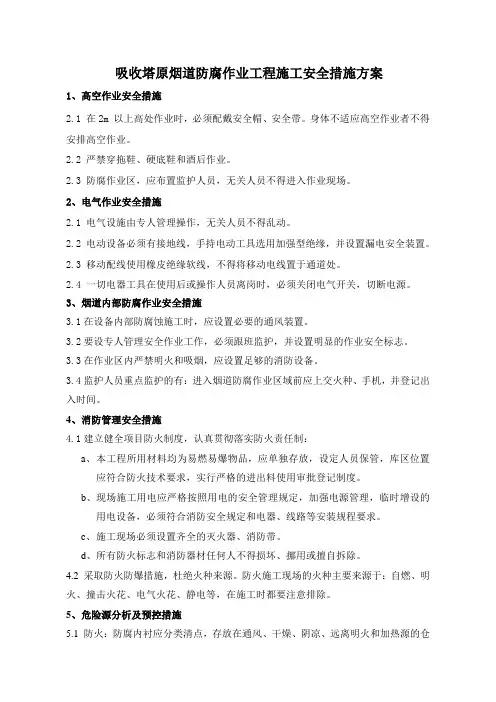 吸收塔原烟道防腐作业工程施工安全措施方案

1、高空作业安全措施

2.1 在 2m 以上高处作业时，必须配戴安全帽、安全带。身体不适应高空作业者不得安排高空作业。

2.2 严禁穿拖鞋、硬底鞋和酒后作业。

2.3 防腐作业区，应布置监护人员，无关人员不得进入作业现场。

2、电气作业安全措施

2.1 电气设施由专人管理操作，无关人员不得乱动。

2.2 电动设备必须有接地线，手持电动工具选用加强型绝缘，并设置漏电安全装置。

2.3 移动配线使用橡皮绝缘软线，不得将移动电线置于通道处。

2.4 一切电器工具在使用后或操作人员离岗时，必须关闭电气开关，切断电源。

3、烟道内部防腐作业安全措施

3.1 在设备内部防腐蚀施工时，应设置必要的通风装置。

3.2 要设专人管理安全作业工作，必须跟班监护，并设置明显的作业安全标志。

3.3 在作业区内严禁明火和吸烟，应设置足够的消防设备。

3.4 监护人员重点监护的有：进入烟道防腐作业区域前应上交火种、手机，并登记出入时间。

4、消防管理安全措施

4.1 建立健全项目防火制度，认真贯彻落实防火责任制：

a、本工程所用材料均为易燃易爆物品，应单独存放，设定人员保管，库区位置应符合防火技术要求，实行严格的进出料使用审批登记制度。

b、现场施工用电应严格按照用电的安全管理规定，加强电源管理，临时增设的用电设备，必须符合消防安全规定和电器、线路等安装规程要求。

c、施工现场必须设置齐全的灭火器、消防带。

d、所有防火标志和消防器材任何人不得损坏、挪用或擅自拆除。

4.2 采取防火防爆措施，杜绝火种来源。防火施工现场的火种主要来源于：自燃、明火、撞击火花、电气火花、静电等，在施工时都要注意排除。

5、危险源分析及预控措施

5.1 防火：防腐内衬应分类清点，存放在通风、干燥、阴凉、远离明火和加热源的仓